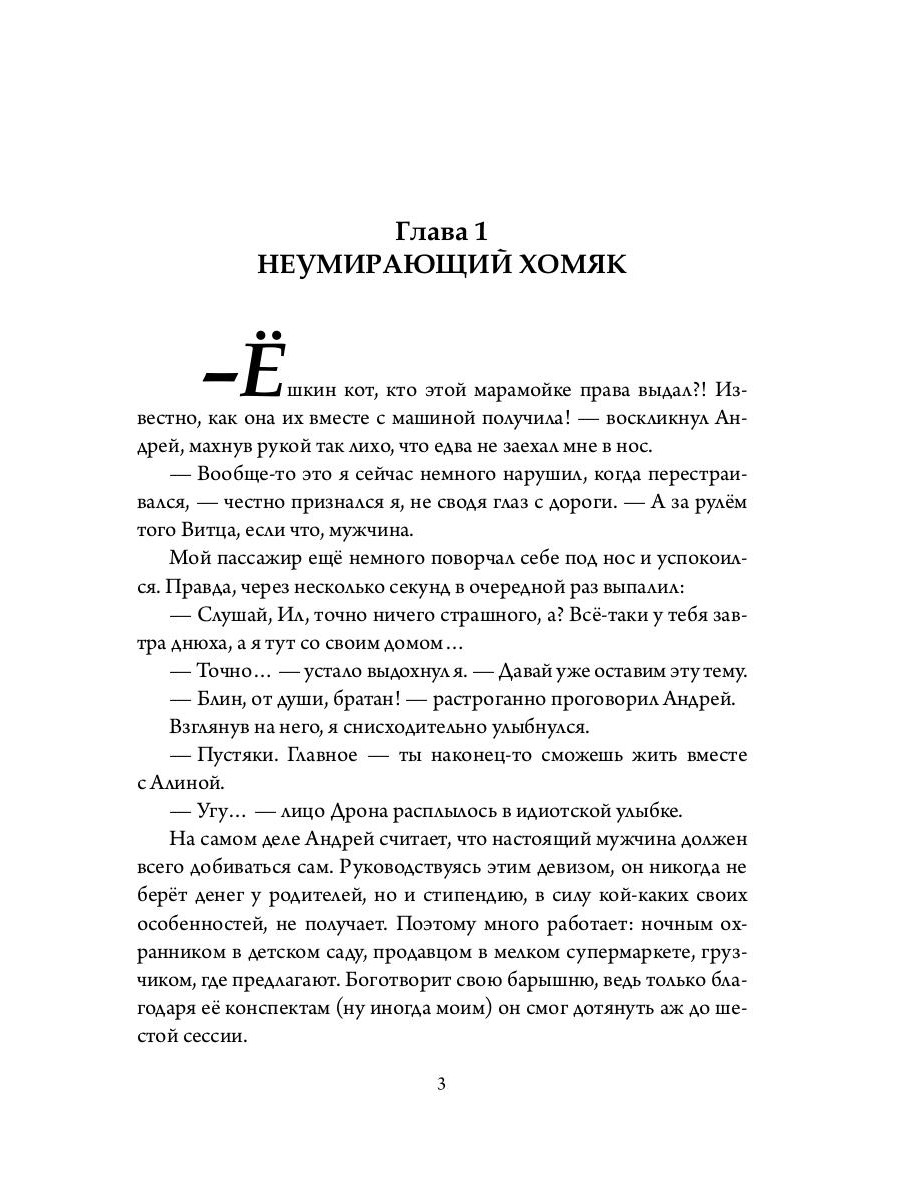 Глава 1
НЕУМИРАЮЩИЙ ХОМЯК

–Ёшкин кот, кто этой марамойке права выдал?! Известно, как она их вместе с машиной получила! — воскликнул Андрей, махнув рукой так лихо, что едва не заехал мне в нос.

— Вообще-то это я сейчас немного нарушил, когда перестраивался, — честно признался я, не сводя глаз с дороги. — А за рулём того Витца, если что, мужчина.

Мой пассажир ещё немного поворчал себе под нос и успокоился. Правда, через несколько секунд в очередной раз выпалил:

— Слушай, Ил, точно ничего страшного, а? Всё-таки у тебя завтра днюха, а я тут со своим домом…

— Точно… — устало выдохнул я. — Давай уже оставим эту тему.

— Блин, от души, братан! — растроганно проговорил Андрей.

Взглянув на него, я снисходительно улыбнулся.

— Пустяки. Главное — ты наконец-то сможешь жить вместе с Алиной.

— Угу… — лицо Дрона расплылось в идиотской улыбке.

На самом деле Андрей считает, что настоящий мужчина должен всего добиваться сам. Руководствуясь этим девизом, он никогда не берёт денег у родителей, но и стипендию, в силу кой-каких своих особенностей, не получает. Поэтому много работает: ночным охранником в детском саду, продавцом в мелком супермаркете, грузчиком, где предлагают. Боготворит свою барышню, ведь только благодаря её конспектам (ну иногда моим) он смог дотянуть аж до шестой сессии.

3